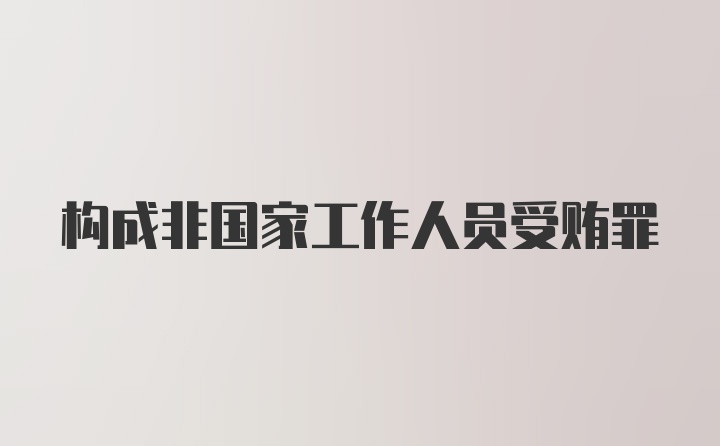 构成非国家工作人员受贿罪